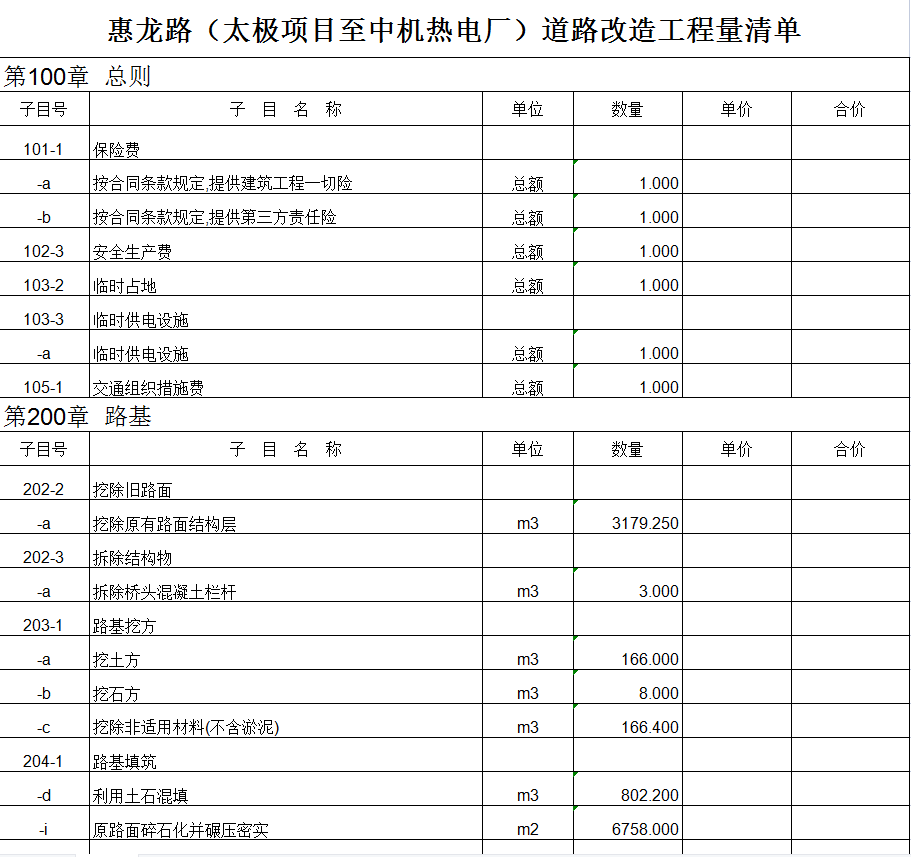 惠龙路（太极项目至中机热电厂）道路改造工程量清单

第100章 总则

| 子目号 | 子 目 名 称 | 单位 | 数量 | 单价 | 合价 |
|---|---|---|---|---|---|
| 101-1 | 保险费 | | | | |
| -a | 按合同条款规定,提供建筑工程一切险 | 总额 | 1.000 | | |
| -b | 按合同条款规定,提供第三方责任险 | 总额 | 1.000 | | |
| 102-3 | 安全生产费 | 总额 | 1.000 | | |
| 103-2 | 临时占地 | 总额 | 1.000 | | |
| 103-3 | 临时供电设施 | | | | |
| -a | 临时供电设施 | 总额 | 1.000 | | |
| 105-1 | 交通组织措施费 | 总额 | 1.000 | | |

第200章 路基

| 子目号 | 子 目 名 称 | 单位 | 数量 | 单价 | 合价 |
|---|---|---|---|---|---|
| 202-2 | 挖除旧路面 | | | | |
| -a | 挖除原有路面结构层 | m3 | 3179.250 | | |
| 202-3 | 拆除结构物 | | | | |
| -a | 拆除桥头混凝土栏杆 | m3 | 3.000 | | |
| 203-1 | 路基挖方 | | | | |
| -a | 挖土方 | m3 | 166.000 | | |
| -b | 挖石方 | m3 | 8.000 | | |
| -c | 挖除非适用材料(不含淤泥) | m3 | 166.400 | | |
| 204-1 | 路基填筑 | | | | |
| -d | 利用土石混填 | m3 | 802.200 | | |
| -i | 原路面碎石化并碾压密实 | m2 | 6758.000 | | |